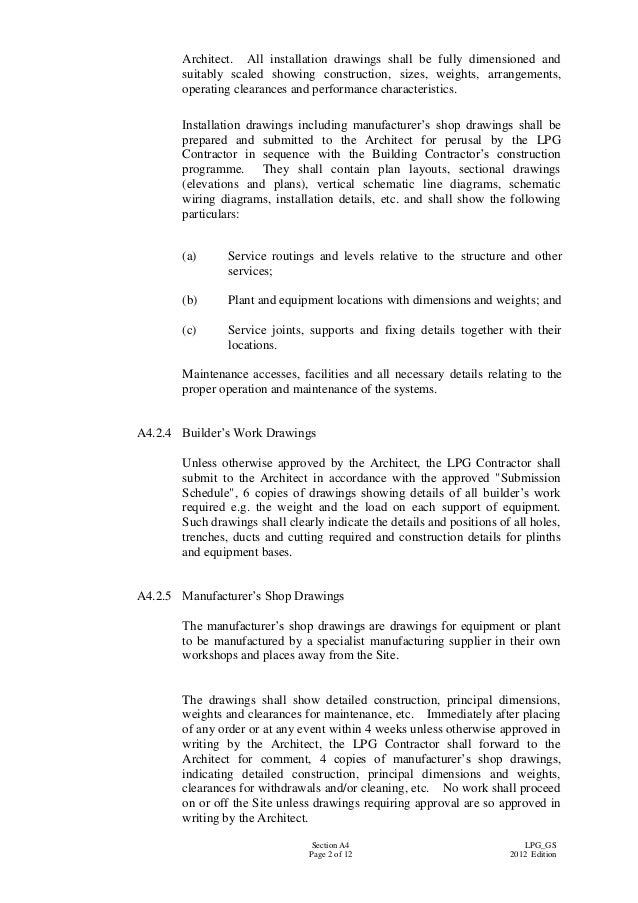 Architect. All installation drawings shall be fully dimensioned and suitably scaled showing construction, sizes, weights, arrangements, operating clearances and performance characteristics.

Installation drawings including manufacturer's shop drawings shall be prepared and submitted to the Architect for perusal by the LPG Contractor in sequence with the Building Contractor's construction programme. They shall contain plan layouts, sectional drawings (elevations and plans), vertical schematic line diagrams, schematic wiring diagrams, installation details, etc. and shall show the following particulars:

(a) Service routings and levels relative to the structure and other services;

(b) Plant and equipment locations with dimensions and weights; and

(c) Service joints, supports and fixing details together with their locations.

Maintenance accesses, facilities and all necessary details relating to the proper operation and maintenance of the systems.

A4.2.4 Builder's Work Drawings

Unless otherwise approved by the Architect, the LPG Contractor shall submit to the Architect in accordance with the approved "Submission Schedule", 6 copies of drawings showing details of all builder's work required e.g. the weight and the load on each support of equipment. Such drawings shall clearly indicate the details and positions of all holes, trenches, ducts and cutting required and construction details for plinths and equipment bases.

A4.2.5 Manufacturer's Shop Drawings

The manufacturer's shop drawings are drawings for equipment or plant to be manufactured by a specialist manufacturing supplier in their own workshops and places away from the Site.

The drawings shall show detailed construction, principal dimensions, weights and clearances for maintenance, etc. Immediately after placing of any order or at any event within 4 weeks unless otherwise approved in writing by the Architect, the LPG Contractor shall forward to the Architect for comment, 4 copies of manufacturer's shop drawings, indicating detailed construction, principal dimensions and weights, clearances for withdrawals and/or cleaning, etc. No work shall proceed on or off the Site unless drawings requiring approval are so approved in writing by the Architect.

Section A4
Page 2 of 12

LPG_GS
2012 Edition